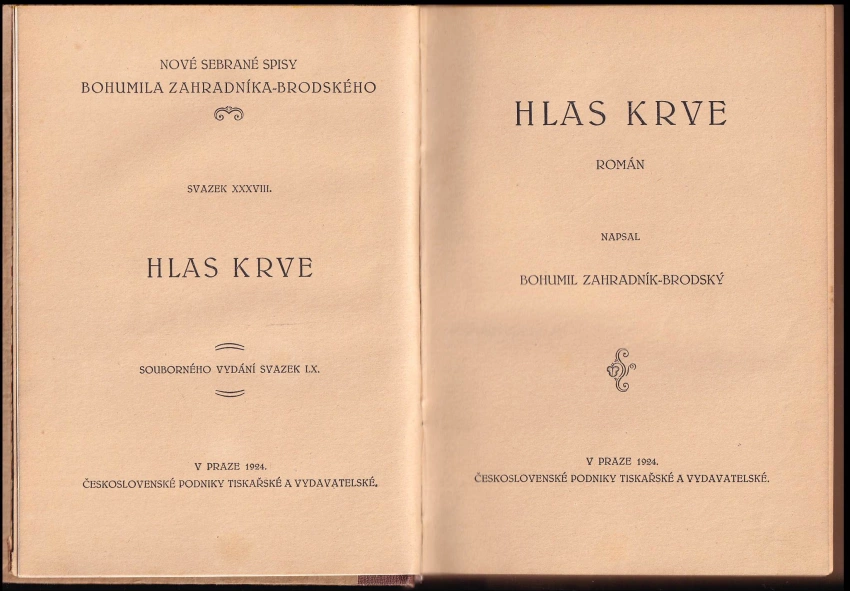 NOVÉ SEBRANÉ SPISY
BOHUMILA ZAHRADNÍKA-BRODSKÉHO

SVAZEK XXXVIII.

HLAS KRVE

SOUBORNÉHO VYDÁNÍ SVAZEK LX.

V PRAZE 1924.
ČESKOSLOVENSKÉ PODNIKY TISKAŘSKÉ A VYDAVATELSKÉ.

HLAS KRVE

ROMÁN

NAPSAL

BOHUMIL ZAHRADNÍK-BRODSKÝ

V PRAZE 1924.
ČESKOSLOVENSKÉ PODNIKY TISKAŘSKÉ A VYDAVATELSKÉ.